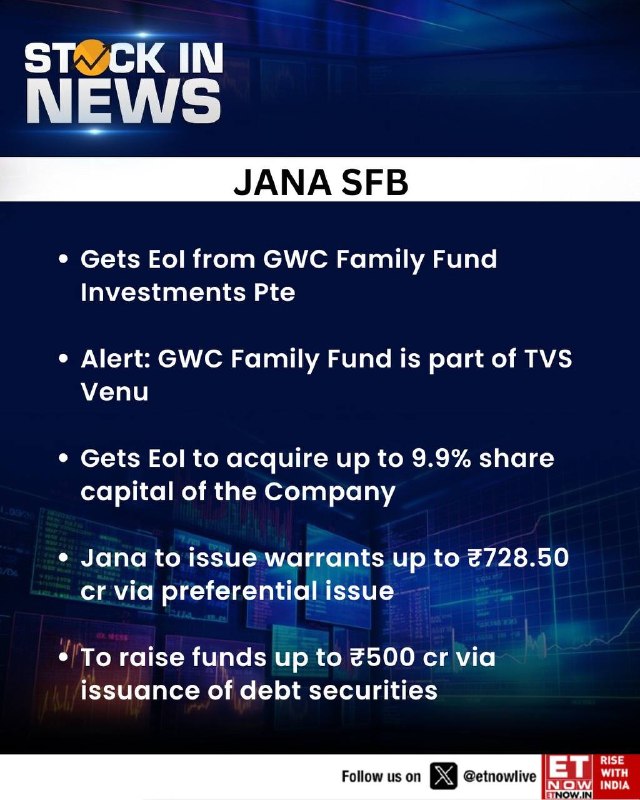 STOCK IN
NEWS

JANA SFB

• Gets EoI from GWC Family Fund Investments Pte

• Alert: GWC Family Fund is part of TVS Venu

• Gets EoI to acquire up to 9.9% share capital of the Company

• Jana to issue warrants up to ₹728.50 cr via preferential issue

• To raise funds up to ₹500 cr via issuance of debt securities

Follow us on @etnowlive

ET NOW
ETNOW.IN
RISE WITH INDIA